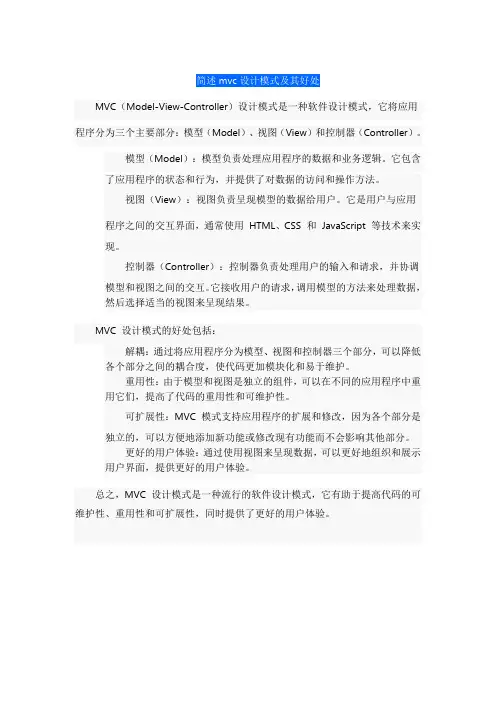 简述 mvc 设计模式及其好处

MVC（Model-View-Controller）设计模式是一种软件设计模式，它将应用程序分为三个主要部分：模型（Model）、视图（View）和控制器（Controller）。

模型（Model）：模型负责处理应用程序的数据和业务逻辑。它包含了应用程序的状态和行为，并提供了对数据的访问和操作方法。

视图（View）：视图负责呈现模型的数据给用户。它是用户与应用程序之间的交互界面，通常使用 HTML、CSS 和 JavaScript 等技术来实现。

控制器（Controller）：控制器负责处理用户的输入和请求，并协调模型和视图之间的交互。它接收用户的请求，调用模型的方法来处理数据，然后选择适当的视图来呈现结果。

MVC 设计模式的好处包括：

解耦：通过将应用程序分为模型、视图和控制器三个部分，可以降低各个部分之间的耦合度，使代码更加模块化和易于维护。

重用性：由于模型和视图是独立的组件，可以在不同的应用程序中重用它们，提高了代码的重用性和可维护性。

可扩展性：MVC 模式支持应用程序的扩展和修改，因为各个部分是独立的，可以方便地添加新功能或修改现有功能而不会影响其他部分。

更好的用户体验：通过使用视图来呈现数据，可以更好地组织和展示用户界面，提供更好的用户体验。

总之，MVC 设计模式是一种流行的软件设计模式，它有助于提高代码的可维护性、重用性和可扩展性，同时提供了更好的用户体验。